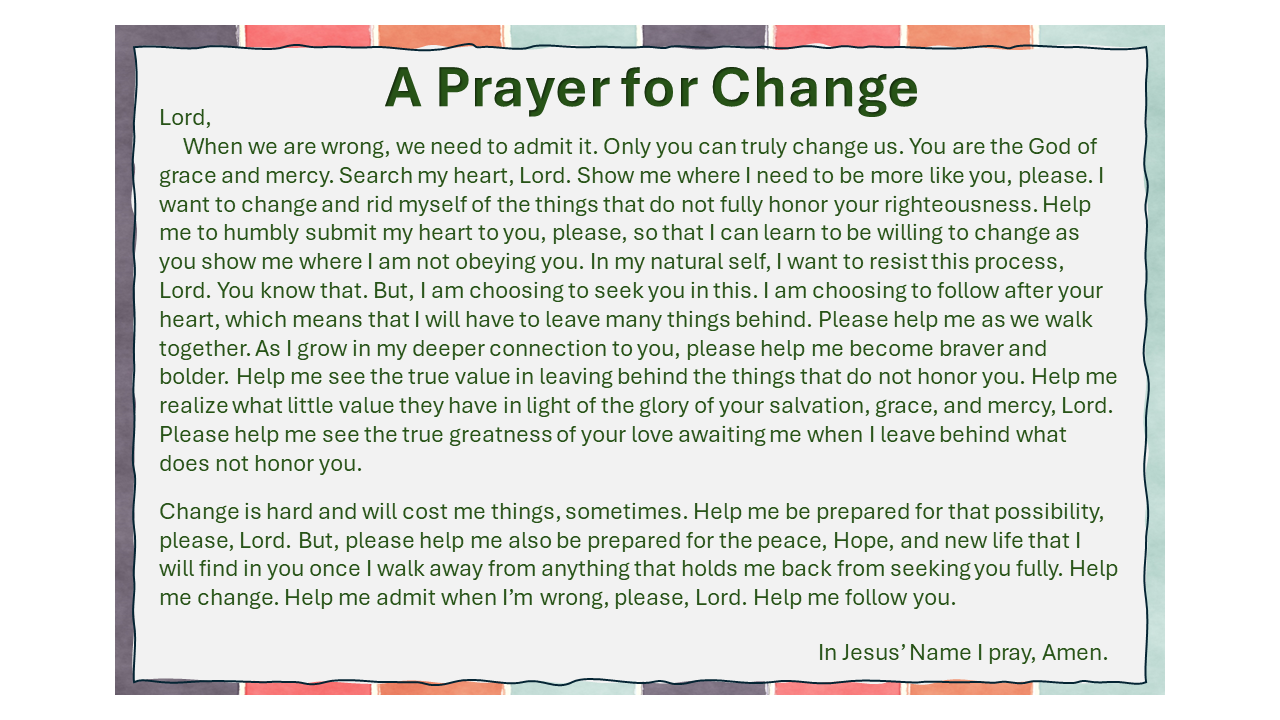 A Prayer for Change

Lord,

When we are wrong, we need to admit it. Only you can truly change us. You are the God of grace and mercy. Search my heart, Lord. Show me where I need to be more like you, please. I want to change and rid myself of the things that do not fully honor your righteousness. Help me to humbly submit my heart to you, please, so that I can learn to be willing to change as you show me where I am not obeying you. In my natural self, I want to resist this process, Lord. You know that. But, I am choosing to seek you in this. I am choosing to follow after your heart, which means that I will have to leave many things behind. Please help me as we walk together. As I grow in my deeper connection to you, please help me become braver and bolder. Help me see the true value in leaving behind the things that do not honor you. Help me realize what little value they have in light of the glory of your salvation, grace, and mercy, Lord. Please help me see the true greatness of your love awaiting me when I leave behind what does not honor you.

Change is hard and will cost me things, sometimes. Help me be prepared for that possibility, please, Lord. But, please help me also be prepared for the peace, Hope, and new life that I will find in you once I walk away from anything that holds me back from seeking you fully. Help me change. Help me admit when I'm wrong, please, Lord. Help me follow you.

In Jesus' Name I pray, Amen.